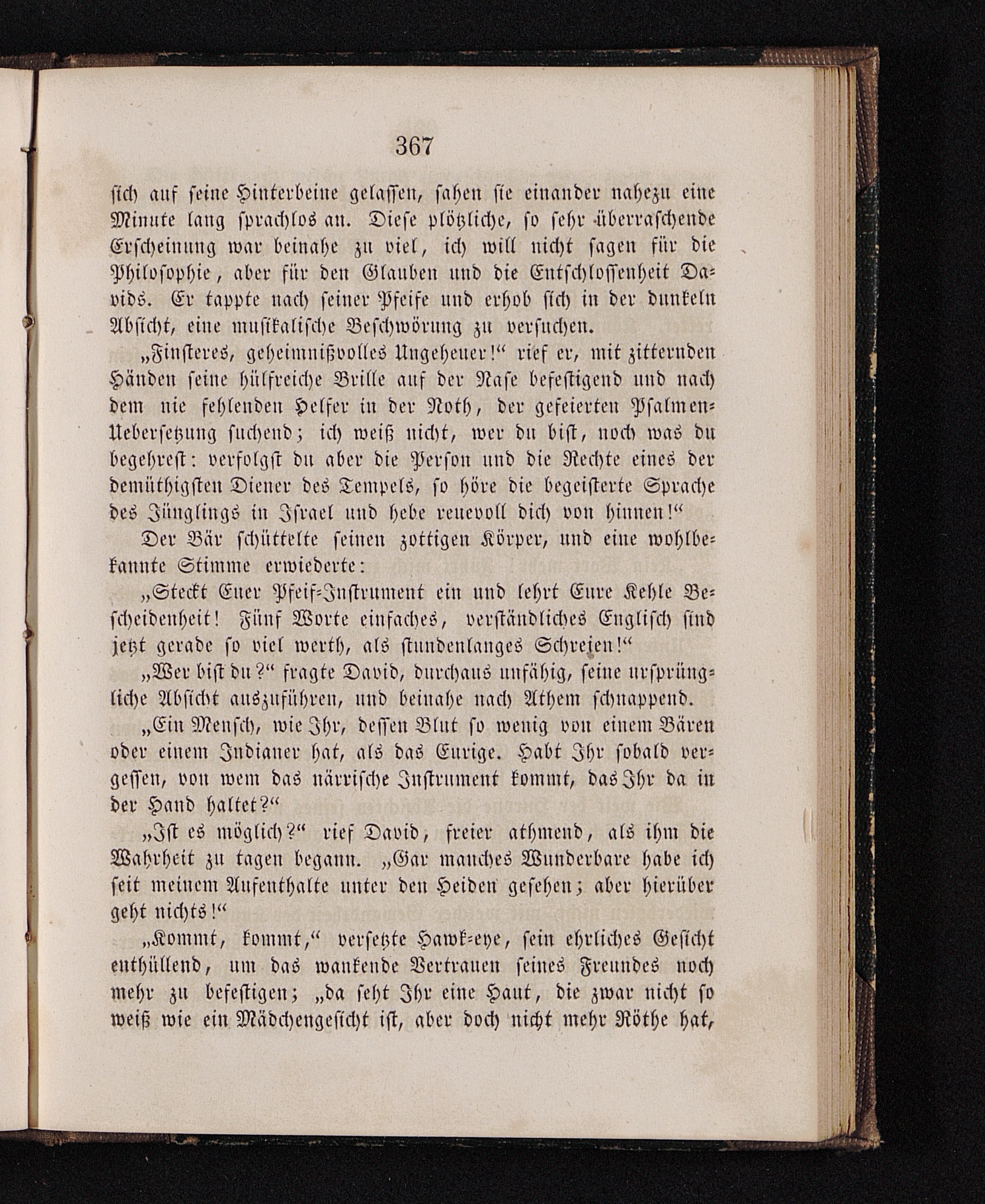 367

sich auf seine Hinterbeine gelassen, sahen sie einander nahezu eine Minute lang sprachlos an. Diese plötzliche, so sehr überraschende Erscheinung war beinahe zu viel, ich will nicht sagen für die Philosophie, aber für den Glauben und die Entschlossenheit Davids. Er tappte nach seiner Pfeife und erhob sich in der dunkeln Absicht, eine musikalische Beschwörung zu versuchen.

„Finsteres, geheimnißvolles Ungeheuer!“ rief er, mit zitternden Händen seine hülfreiche Brille auf der Nase befestigend und nach dem nie fehlenden Helfer in der Noth, der gefeierten Psalmen-Uebersetzung suchend; ich weiß nicht, wer du bist, noch was du begehrest: verfolgst du aber die Person und die Rechte eines der demüthigsten Diener des Tempels, so höre die begeisterte Sprache des Jünglings in Israel und hebe reuevoll dich von hinnen!“

Der Bär schüttelte seinen zottigen Körper, und eine wohlbekannte Stimme erwiederte:

„Steckt Euer Pfeif-Instrument ein und lehrt Eure Kehle Bescheidenheit! Fünf Worte einfaches, verständliches Englisch sind jetzt gerade so viel werth, als stundenlanges Schreien!“

„Wer bist du?“ fragte David, durchaus unfähig, seine ursprüngliche Absicht auszuführen, und beinahe nach Athem schnappend.

„Ein Mensch, wie Ihr, dessen Blut so wenig von einem Bären oder einem Indianer hat, als das Eurige. Habt Ihr sobald vergessen, von wem das närrische Instrument kommt, das Ihr da in der Hand haltet?“

„Ist es möglich?“ rief David, freier athmend, als ihm die Wahrheit zu tagen begann. „Gar manches Wunderbare habe ich seit meinem Aufenthalte unter den Heiden gesehen; aber hierüber geht nichts!“

„Kommt, kommt,“ versetzte Hawk-eye, sein ehrliches Gesicht enthüllend, um das wankende Vertrauen seines Freundes noch mehr zu befestigen; „da seht Ihr eine Haut, die zwar nicht so weiß wie ein Mädchengesicht ist, aber doch nicht mehr Röthe hat,